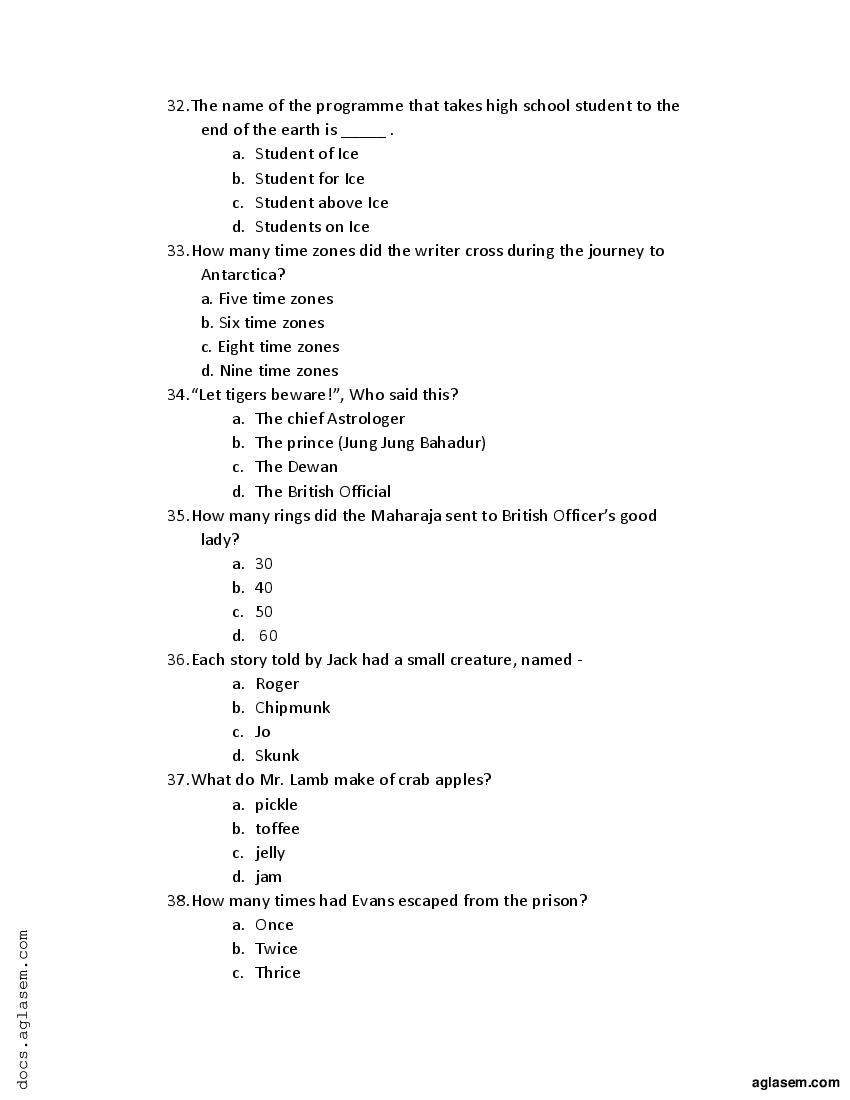 32. The name of the programme that takes high school student to the end of the earth is _____ .

a. Student of Ice
b. Student for Ice
c. Student above Ice
d. Students on Ice

33. How many time zones did the writer cross during the journey to Antarctica?

a. Five time zones
b. Six time zones
c. Eight time zones
d. Nine time zones

34. “Let tigers beware!”, Who said this?

a. The chief Astrologer
b. The prince (Jung Jung Bahadur)
c. The Dewan
d. The British Official

35. How many rings did the Maharaja sent to British Officer’s good lady?

a. 30
b. 40
c. 50
d. 60

36. Each story told by Jack had a small creature, named -

a. Roger
b. Chipmunk
c. Jo
d. Skunk

37. What do Mr. Lamb make of crab apples?

a. pickle
b. toffee
c. jelly
d. jam

38. How many times had Evans escaped from the prison?

a. Once
b. Twice
c. Thrice

docs.aglasem.com

aglasem.com